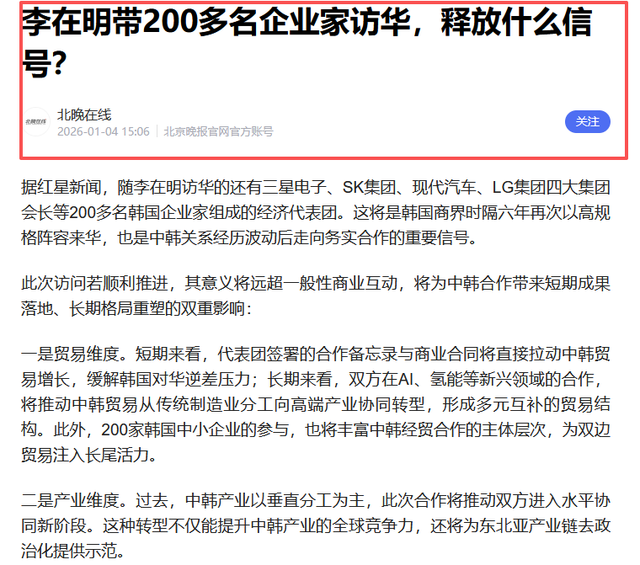 李在明带200多名企业家访华，释放什么信号?

北晚在线
北晚在线
2026-01-04 15:06 | 北京晚报官网官方账号
关注

据红星新闻，随李在明访华的还有三星电子、SK集团、现代汽车、LG集团四大集团会长等200多名韩国企业家组成的经济代表团。这将是韩国商界时隔六年再次以高规格阵容来华，也是中韩关系经历波动后走向务实合作的重要信号。

此次访问若顺利推进，其意义将远超一般性商业互动，将为中韩合作带来短期成果落地、长期格局重塑的双重影响：

一是贸易维度。短期来看，代表团签署的合作备忘录与商业合同将直接拉动中韩贸易增长，缓解韩国对华逆差压力；长期来看，双方在AI、氢能等新兴领域的合作，将推动中韩贸易从传统制造业分工向高端产业协同转型，形成多元互补的贸易结构。此外，200家韩国中小企业的参与，也将丰富中韩经贸合作的主体层次，为双边贸易注入长尾活力。

二是产业维度。过去，中韩产业以垂直分工为主，此次合作将推动双方进入水平协同新阶段。这种转型不仅能提升中韩产业的全球竞争力，还将为东北亚产业链去政治化提供示范。